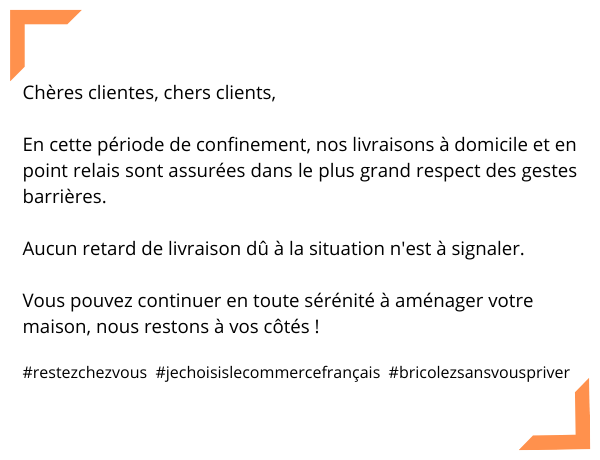 Chères clientes, chers clients,

En cette période de confinement, nos livraisons à domicile et en point relais sont assurées dans le plus grand respect des gestes barrières.

Aucun retard de livraison dû à la situation n'est à signaler.

Vous pouvez continuer en toute sérénité à aménager votre maison, nous restons à vos côtés !

#restezchezvous #jechoisislecommercefrançais #bricolezsansvouspriver